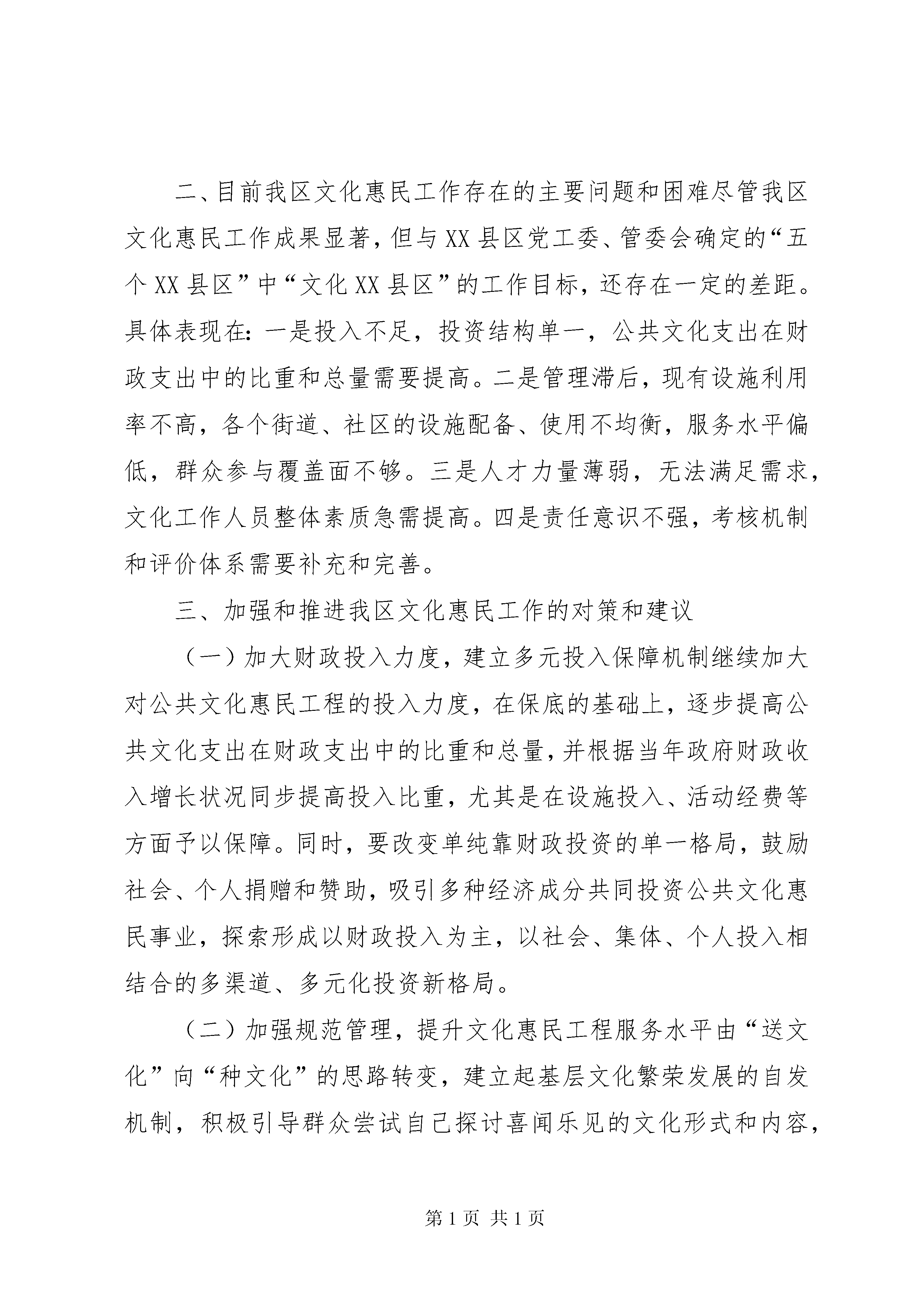 二、目前我区文化惠民工作存在的主要问题和困难尽管我区文化惠民工作成果显著，但与XX县区党工委、管委会确定的“五个XX县区”中“文化XX县区”的工作目标，还存在一定的差距。具体表现在：一是投入不足，投资结构单一，公共文化支出在财政支出中的比重和总量需要提高。二是管理滞后，现有设施利用率不高，各个街道、社区的设施配备、使用不均衡，服务水平偏低，群众参与覆盖面不够。三是人才力量薄弱，无法满足需求，文化工作人员整体素质急需提高。四是责任意识不强，考核机制和评价体系需要补充和完善。

三、加强和推进我区文化惠民工作的对策和建议

（一）加大财政投入力度，建立多元投入保障机制继续加大对公共文化惠民工程的投入力度，在保底的基础上，逐步提高公共文化支出在财政支出中的比重和总量，并根据当年政府财政收入增长状况同步提高投入比重，尤其是在设施投入、活动经费等方面予以保障。同时，要改变单纯靠财政投资的单一格局，鼓励社会、个人捐赠和赞助，吸引多种经济成分共同投资公共文化惠民事业，探索形成以财政投入为主，以社会、集体、个人投入相结合的多渠道、多元化投资新格局。

（二）加强规范管理，提升文化惠民工程服务水平由“送文化”向“种文化”的思路转变，建立起基层文化繁荣发展的自发机制，积极引导群众尝试自己探讨喜闻乐见的文化形式和内容，

第1页 共1页